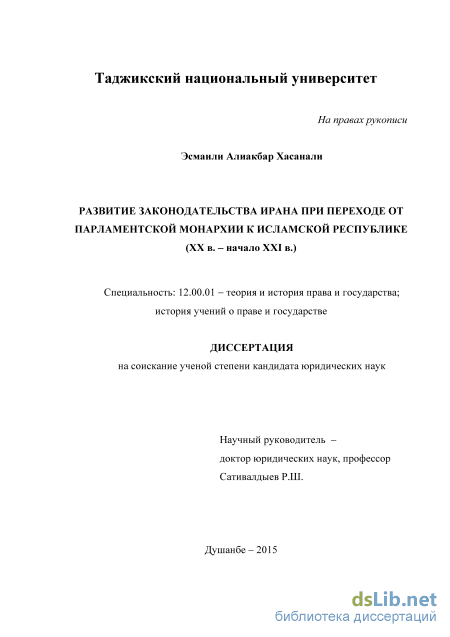 Таджикский национальный университет

На правах рукописи

Эсмаили Алиакбар Хасанали

РАЗВИТИЕ ЗАКОНОДАТЕЛЬСТВА ИРАНА ПРИ ПЕРЕХОДЕ ОТ ПАРЛАМЕНТСКОЙ МОНАРХИИ К ИСЛАМСКОЙ РЕСПУБЛИКЕ (XX в. – начало XXI в.)

Специальность: 12.00.01 – теория и история права и государства; история учений о праве и государстве

ДИССЕРТАЦИЯ
на соискание ученой степени кандидата юридических наук

Научный руководитель –
доктор юридических наук, профессор
Сативалдыев Р.Ш.

Душанбе – 2015

dsLib.net
библиотека диссертаций